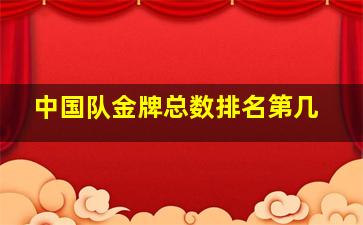 中国队金牌总数排名第几